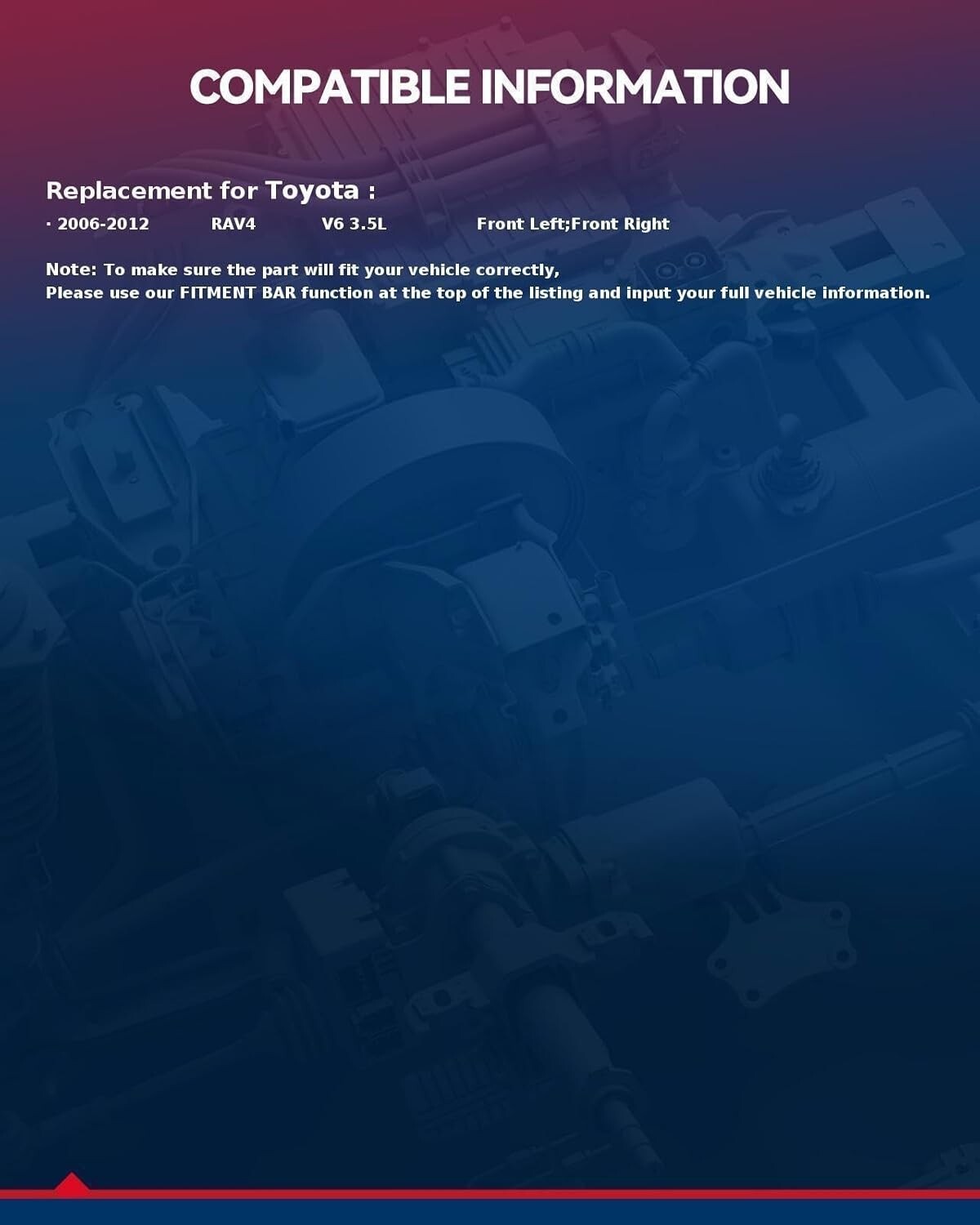 COMPATIBLE INFORMATION

Replacement for Toyota :

· 2006-2012 RAV4 V6 3.5L Front Left;Front Right

Note: To make sure the part will fit your vehicle correctly,
Please use our FITMENT BAR function at the top of the listing and input your full vehicle information.